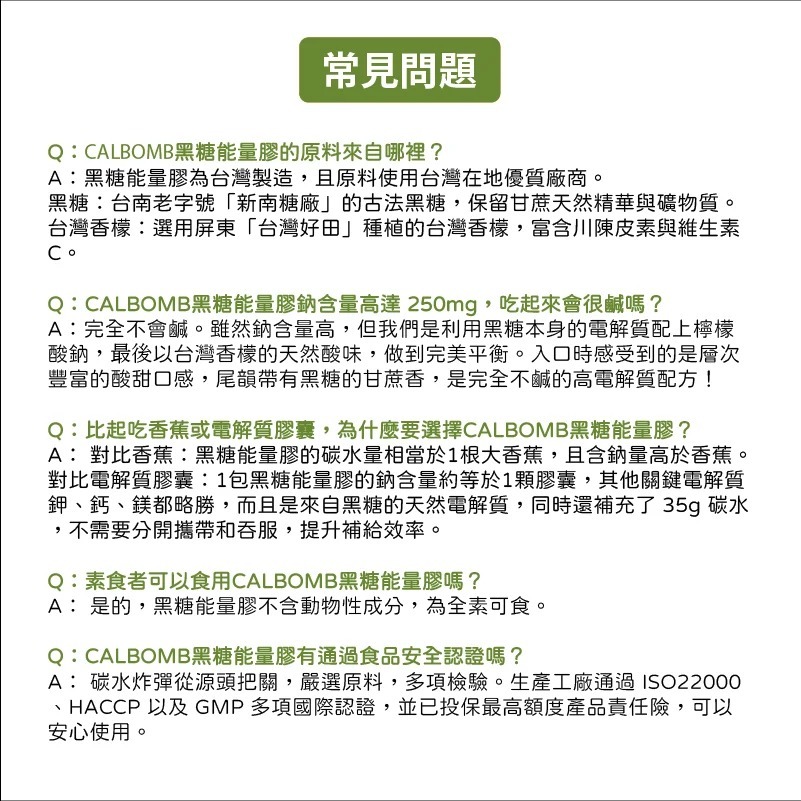 常見問題

Q：CALBOMB黑糖能量膠的原料來自哪裡？
A：黑糖能量膠為台灣製造，且原料使用台灣在地優質廠商。
黑糖：台南老字號「新南糖廠」的古法黑糖，保留甘蔗天然精華與礦物質。
台灣香檬：選用屏東「台灣好田」種植的台灣香檬，富含川陳皮素與維生素C。

Q：CALBOMB黑糖能量膠鈉含量高達 250mg，吃起來會很鹹嗎？
A：完全不會鹹。雖然鈉含量高，但我們是利用黑糖本身的電解質配上檸檬酸鈉，最後以台灣香檬的天然酸味，做到完美平衡。入口時感受到的是層次豐富的酸甜口感，尾韻帶有黑糖的甘蔗香，是完全不鹹的高電解質配方！

Q：比起吃香蕉或電解質膠囊，為什麼要選擇CALBOMB黑糖能量膠？
A： 對比香蕉：黑糖能量膠的碳水量相當於1根大香蕉，且含鈉量高於香蕉。
對比電解質膠囊：1包黑糖能量膠的鈉含量約等於1顆膠囊，其他關鍵電解質鉀、鈣、鎂都略勝，而且是來自黑糖的天然電解質，同時還補充了 35g 碳水，不需要分開攜帶和吞服，提升補給效率。

Q：素食者可以食用CALBOMB黑糖能量膠嗎？
A： 是的，黑糖能量膠不含動物性成分，為全素可食。

Q：CALBOMB黑糖能量膠有通過食品安全認證嗎？
A： 碳水炸彈從源頭把關，嚴選原料，多項檢驗。生產工廠通過 ISO22000、HACCP 以及 GMP 多項國際認證，並已投保最高額度產品責任險，可以安心使用。